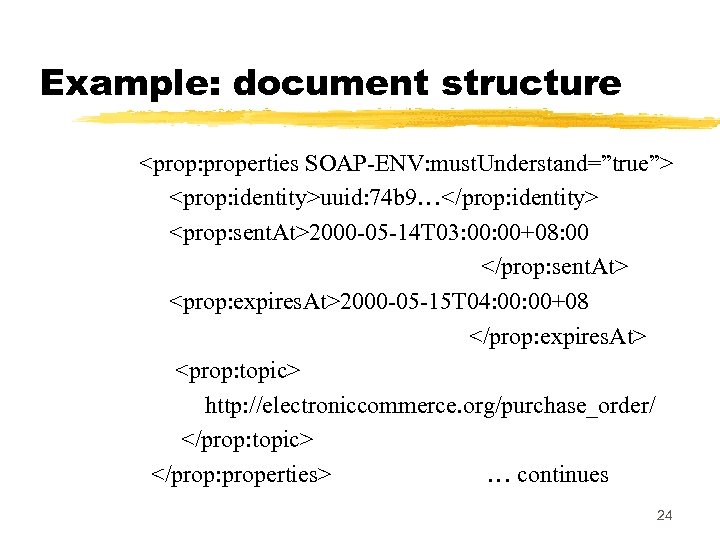 Example: document structure

<prop:properties SOAP-ENV:mustUnderstand="true">
<prop:identity>uuid:74b9…</prop:identity>
<prop:sentAt>2000-05-14T03:00:00+08:00
</prop:sentAt>
<prop:expiresAt>2000-05-15T04:00:00+08
</prop:expiresAt>
<prop:topic>
http://electroniccommerce.org/purchase_order/
</prop:topic>
</prop:properties>
… continues

24